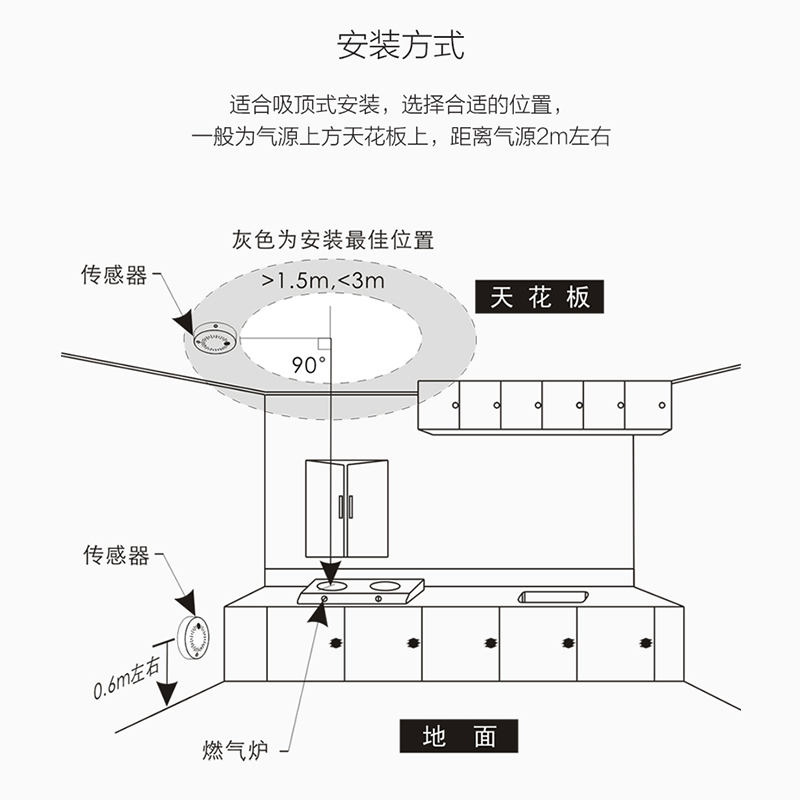 安装方式

适合吸顶式安装，选择合适的位置，
一般为气源上方天花板上，距离气源2m左右

灰色为安装最佳位置

传感器

>1.5m,<3m

天花板

90°

传感器

0.6m左右

燃气炉

地面